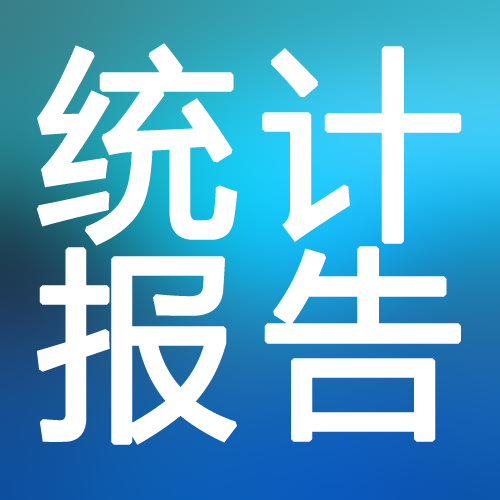 统计
报告